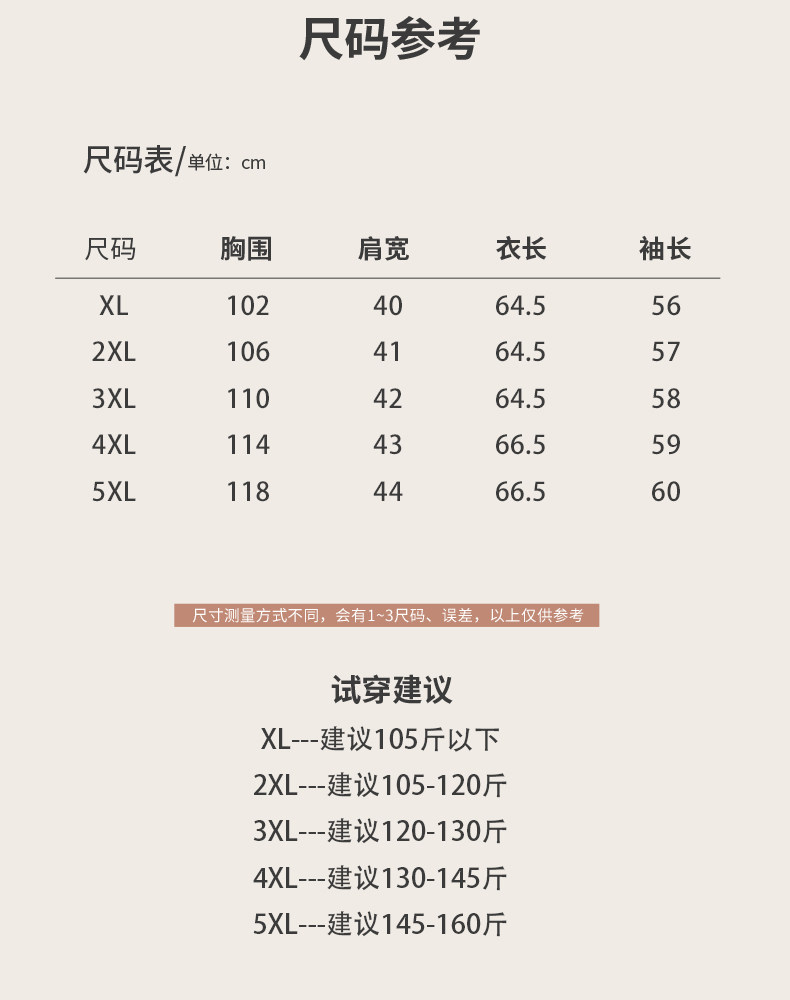 尺码参考

尺码表/单位：cm

| 尺码 | 胸围 | 肩宽 | 衣长 | 袖长 |
|---|---|---|---|---|
| XL | 102 | 40 | 64.5 | 56 |
| 2XL | 106 | 41 | 64.5 | 57 |
| 3XL | 110 | 42 | 64.5 | 58 |
| 4XL | 114 | 43 | 66.5 | 59 |
| 5XL | 118 | 44 | 66.5 | 60 |

尺寸测量方式不同，会有1~3尺码、误差，以上仅供参考

试穿建议

XL---建议105斤以下

2XL---建议105-120斤

3XL---建议120-130斤

4XL---建议130-145斤

5XL---建议145-160斤